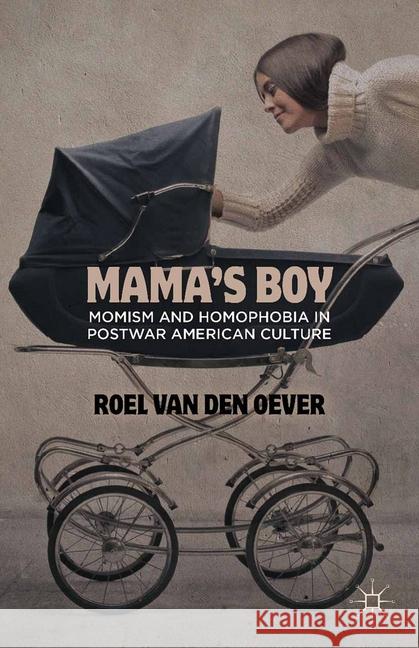 MAMA'S BOY
MOMISM AND HOMOPHOBIA IN POSTWAR AMERICAN CULTURE

ROEL VAN DEN OEVER